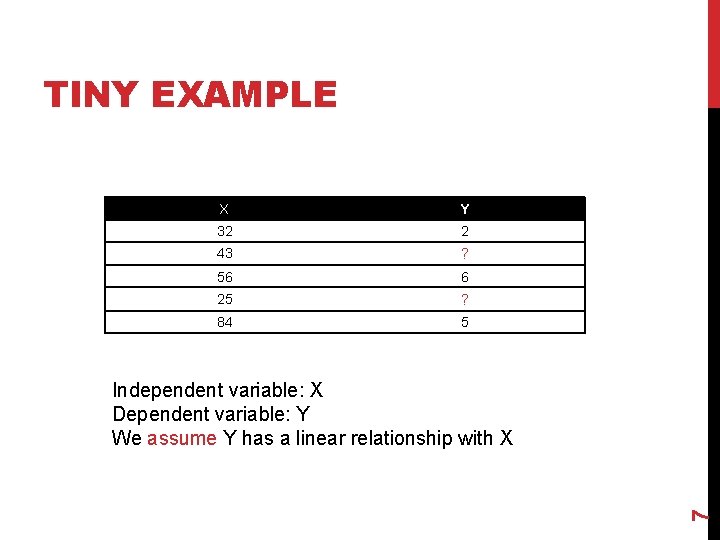 TINY EXAMPLE

| X | Y |
|---|---|
| 32 | 2 |
| 43 | ? |
| 56 | 6 |
| 25 | ? |
| 84 | 5 |

Independent variable: X
Dependent variable: Y
We assume Y has a linear relationship with X

7